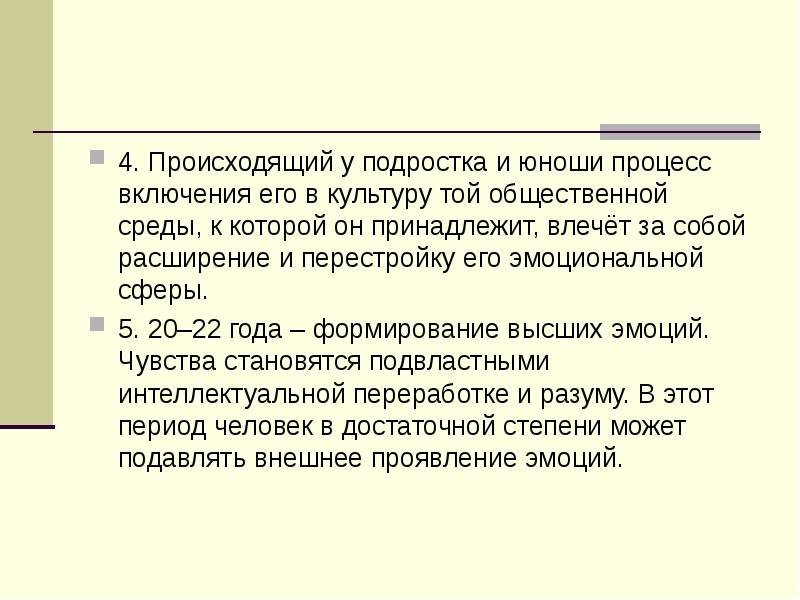 • 4. Происходящий у подростка и юноши процесс включения его в культуру той общественной среды, к которой он принадлежит, влечёт за собой расширение и перестройку его эмоциональной сферы.

• 5. 20–22 года – формирование высших эмоций. Чувства становятся подвластными интеллектуальной переработке и разуму. В этот период человек в достаточной степени может подавлять внешнее проявление эмоций.